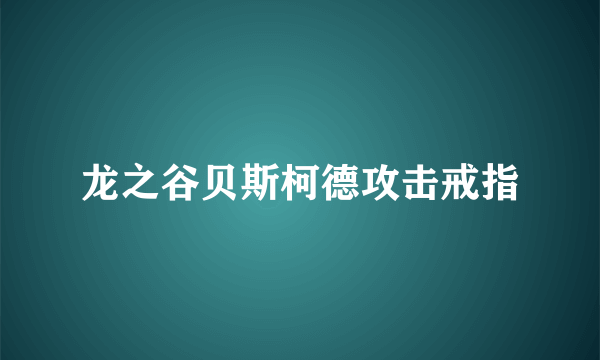 龙之谷贝斯柯德攻击戒指